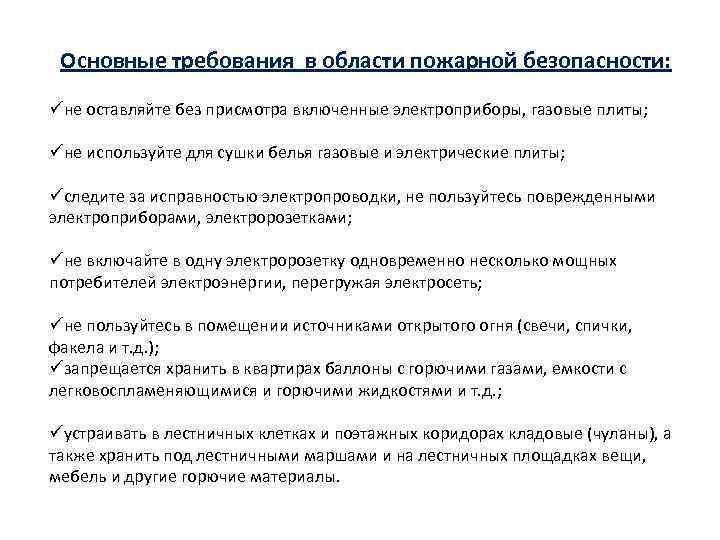 Основные требования в области пожарной безопасности:

✓не оставляйте без присмотра включенные электроприборы, газовые плиты;

✓не используйте для сушки белья газовые и электрические плиты;

✓следите за исправностью электропроводки, не пользуйтесь поврежденными электроприборами, электророзетками;

✓не включайте в одну электророзетку одновременно несколько мощных потребителей электроэнергии, перегружая электросеть;

✓не пользуйтесь в помещении источниками открытого огня (свечи, спички, факела и т.д.);
✓запрещается хранить в квартирах баллоны с горючими газами, емкости с легковоспламеняющимися и горючими жидкостями и т.д.;

✓устраивать в лестничных клетках и поэтажных коридорах кладовые (чуланы), а также хранить под лестничными маршами и на лестничных площадках вещи, мебель и другие горючие материалы.